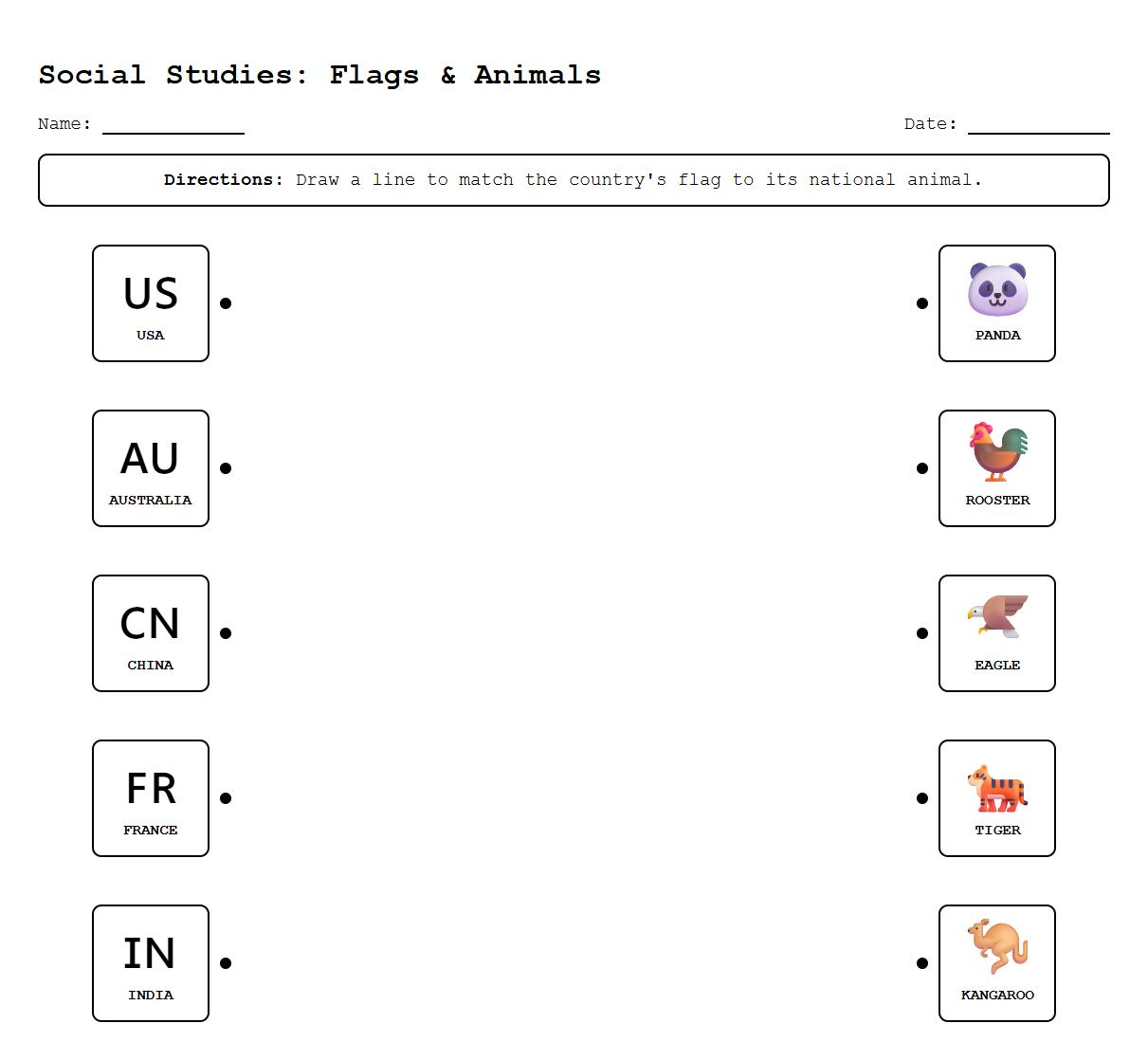 Social Studies: Flags & Animals

Name: ____________

Date: ____________

Directions: Draw a line to match the country's flag to its national animal.

US
USA

AU
AUSTRALIA

CN
CHINA

FR
FRANCE

IN
INDIA

PANDA

ROOSTER

EAGLE

TIGER

KANGAROO